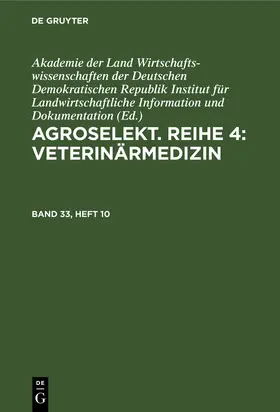 DE GRUYTER

Akademie der Land Wirtschaftswissenschaften der Deutschen Demokratischen Republik Institut für Landwirtschaftliche Information und Dokumentation (Ed.)

AGROSELEKT. REIHE 4: VETERINÄRMEDIZIN

BAND 33, HEFT 10

DE G